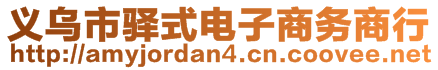 义乌市驿式电子商务商行
http://amyjordan4.cn.coovee.net